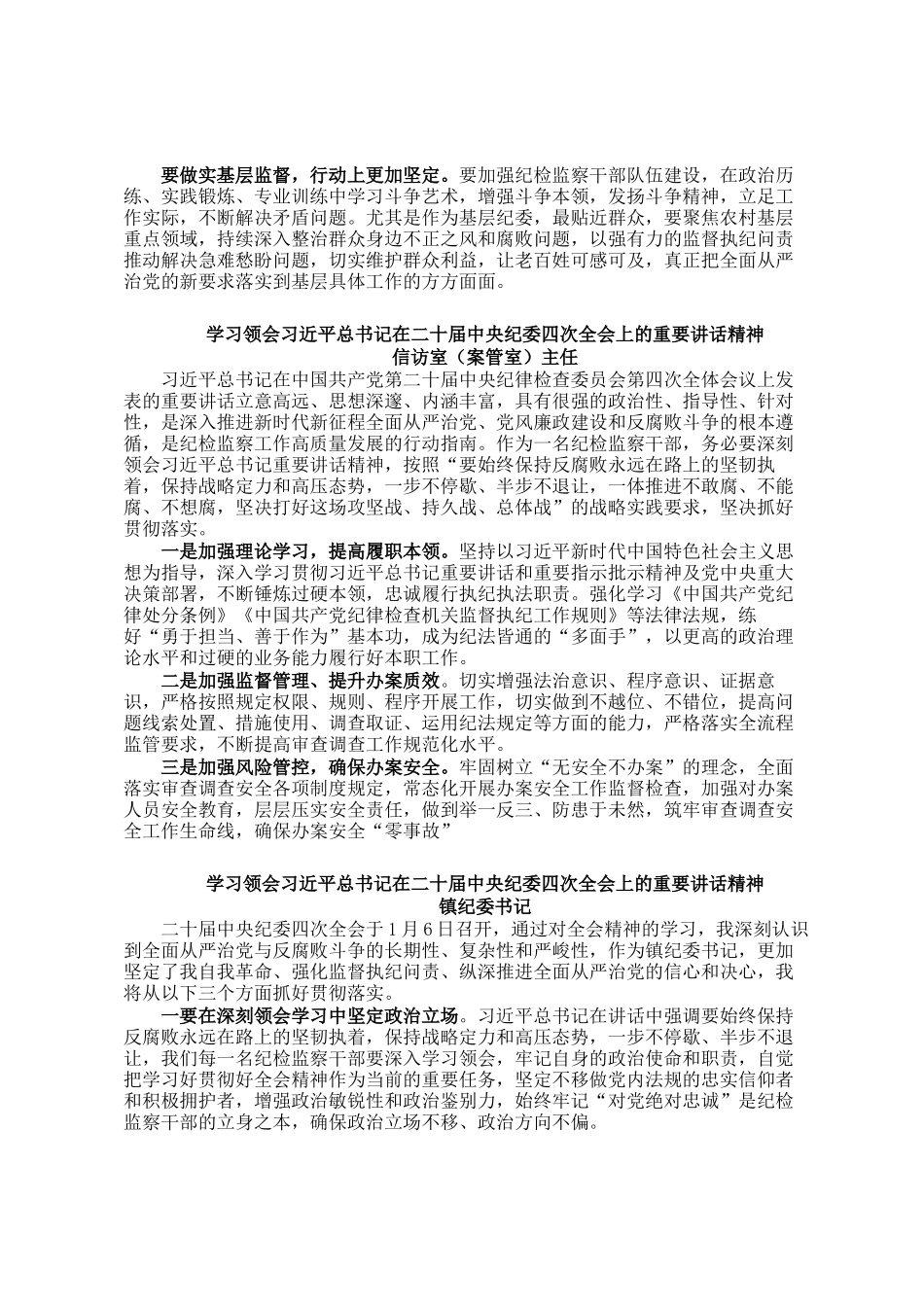 要做实基层监督，行动上更加坚定。要加强纪检监察干部队伍建设，在政治历练、实践锻炼、专业训练中学习斗争艺术，增强斗争本领，发扬斗争精神，立足工作实际，不断解决矛盾问题。尤其是作为基层纪委，最贴近群众，要聚焦农村基层重点领域，持续深入整治群众身边不正之风和腐败问题，以强有力的监督执纪问责推动解决急难愁盼问题，切实维护群众利益，让老百姓可感可及，真正把全面从严治党的新要求落实到基层具体工作的方方面面。

学习领会习近平总书记在二十届中央纪委四次全会上的重要讲话精神
信访室（案管室）主任

习近平总书记在中国共产党第二十届中央纪律检查委员会第四次全体会议上发表的重要讲话立意高远、思想深邃、内涵丰富，具有很强的政治性、指导性、针对性，是深入推进新时代新征程全面从严治党、党风廉政建设和反腐败斗争的根本遵循，是纪检监察工作高质量发展的行动指南。作为一名纪检监察干部，务必要深刻领会习近平总书记重要讲话精神，按照“要始终保持反腐败永远在路上的坚韧执着，保持战略定力和高压态势，一步不停歇、半步不退让，一体推进不敢腐、不能腐、不想腐，坚决打好这场攻坚战、持久战、总体战”的战略实践要求，坚决抓好贯彻落实。

一是加强理论学习，提高履职本领。坚持以习近平新时代中国特色社会主义思想为指导，深入学习贯彻习近平总书记重要讲话和重要指示批示精神及党中央重大决策部署，不断锤炼过硬本领，忠诚履行执纪执法职责。强化学习《中国共产党纪律处分条例》《中国共产党纪律检查机关监督执纪工作规则》等法律法规，练好“勇于担当、善于作为”基本功，成为纪法皆通的“多面手”，以更高的政治理论水平和过硬的业务能力履行好本职工作。

二是加强监督管理、提升办案质效。切实增强法治意识、程序意识、证据意识，严格按照规定权限、规则、程序开展工作，切实做到不越位、不错位，提高问题线索处置、措施使用、调查取证、运用纪法规定等方面的能力，严格落实全流程监管要求，不断提高审查调查工作规范化水平。

三是加强风险管控，确保办案安全。牢固树立“无安全不办案”的理念，全面落实审查调查安全各项制度规定，常态化开展办案安全工作监督检查，加强对办案人员安全教育，层层压实安全责任，做到举一反三、防患于未然，筑牢审查调查安全工作生命线，确保办案安全“零事故”

学习领会习近平总书记在二十届中央纪委四次全会上的重要讲话精神
镇纪委书记

二十届中央纪委四次全会于1月6日召开，通过对全会精神的学习，我深刻认识到全面从严治党与反腐败斗争的长期性、复杂性和严峻性，作为镇纪委书记，更加坚定了我自我革命、强化监督执纪问责、纵深推进全面从严治党的信心和决心，我将从以下三个方面抓好贯彻落实。

一要在深刻领会学习中坚定政治立场。习近平总书记在讲话中强调要始终保持反腐败永远在路上的坚韧执着，保持战略定力和高压态势，一步不停歇、半步不退让，我们每一名纪检监察干部要深入学习领会，牢记自身的政治使命和职责，自觉把学习好贯彻好全会精神作为当前的重要任务，坚定不移做党内法规的忠实信仰者和积极拥护者，增强政治敏锐性和政治鉴别力，始终牢记“对党绝对忠诚”是纪检监察干部的立身之本，确保政治立场不移、政治方向不偏。